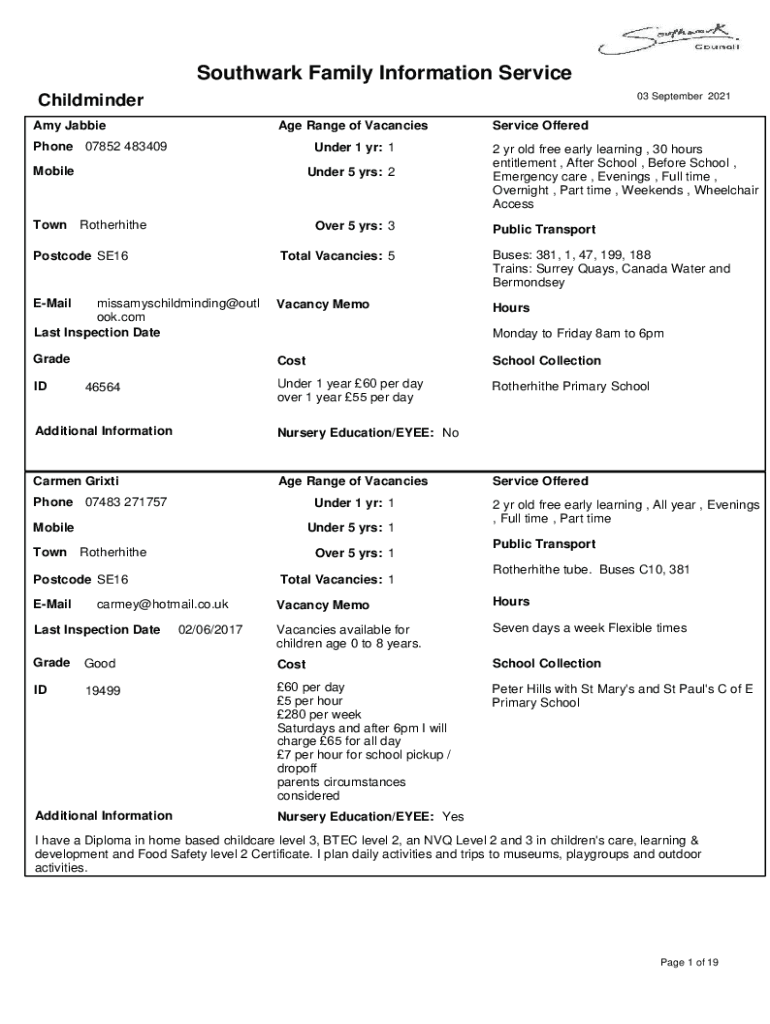 Southwark Council

Southwark Family Information Service

Childminder

03 September 2021

Amy Jabbie

Phone 07852 483409

Mobile

Town Rotherhithe

Postcode SE16

E-Mail missamyschildminding@outlook.com

Last Inspection Date

Grade

ID 46564

Additional Information

Age Range of Vacancies

Under 1 yr: 1

Under 5 yrs: 2

Over 5 yrs: 3

Total Vacancies: 5

Vacancy Memo

Cost

Under 1 year £60 per day
over 1 year £55 per day

Nursery Education/EYEE: No

Service Offered

2 yr old free early learning , 30 hours entitlement , After School , Before School , Emergency care , Evenings , Full time , Overnight , Part time , Weekends , Wheelchair Access

Public Transport

Buses: 381, 1, 47, 199, 188
Trains: Surrey Quays, Canada Water and Bermondsey

Hours

Monday to Friday 8am to 6pm

School Collection

Rotherhithe Primary School

Carmen Grixti

Phone 07483 271757

Mobile

Town Rotherhithe

Postcode SE16

E-Mail carmey@hotmail.co.uk

Last Inspection Date 02/06/2017

Grade Good

ID 19499

Additional Information

Age Range of Vacancies

Under 1 yr: 1

Under 5 yrs: 1

Over 5 yrs: 1

Total Vacancies: 1

Vacancy Memo

Vacancies available for children age 0 to 8 years.

Cost

£60 per day
£5 per hour
£280 per week
Saturdays and after 6pm I will charge £65 for all day
£7 per hour for school pickup / dropoff
parents circumstances considered

Nursery Education/EYEE: Yes

Service Offered

2 yr old free early learning , All year , Evenings , Full time , Part time

Public Transport

Rotherhithe tube. Buses C10, 381

Hours

Seven days a week Flexible times

School Collection

Peter Hills with St Mary's and St Paul's C of E Primary School

I have a Diploma in home based childcare level 3, BTEC level 2, an NVQ Level 2 and 3 in children's care, learning & development and Food Safety level 2 Certificate. I plan daily activities and trips to museums, playgroups and outdoor activities.

Page 1 of 19